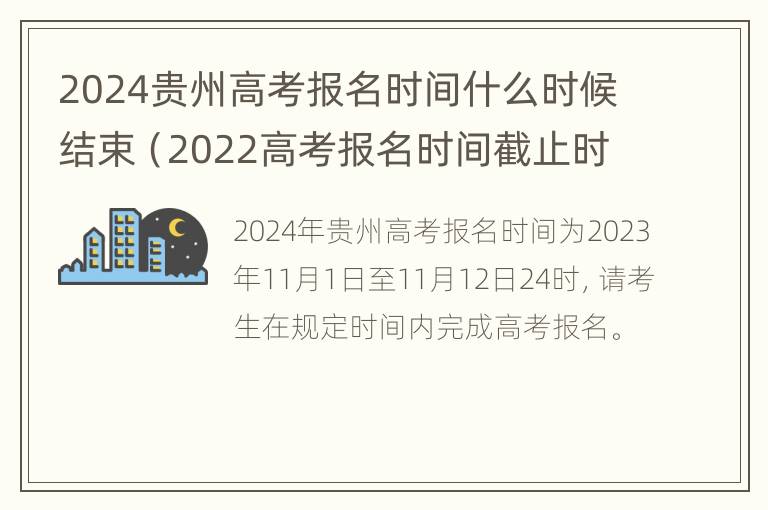 2024贵州高考报名时间什么时候结束（2022高考报名时间截止时

2024年贵州高考报名时间为2023年11月1日至11月12日24时，请考生在规定时间内完成高考报名。